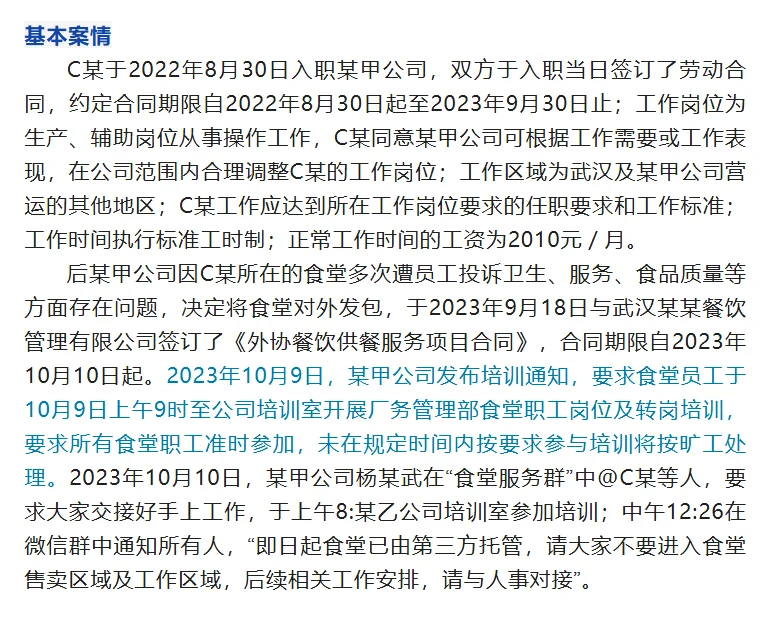 基本案情

C某于2022年8月30日入职某甲公司，双方于入职当日签订了劳动合同，约定合同期限自2022年8月30日起至2023年9月30日止；工作岗位为生产、辅助岗位从事操作工作，C某同意某甲公司可根据工作需要或工作表现，在公司范围内合理调整C某的工作岗位；工作区域为武汉及某甲公司营运的其他地区；C某工作应达到所在工作岗位要求的任职要求和工作标准；工作时间执行标准工时制；正常工作时间的工资为2010元／月。

后某甲公司因C某所在的食堂多次遭员工投诉卫生、服务、食品质量等方面存在问题，决定将食堂对外发包，于2023年9月18日与武汉某某餐饮管理有限公司签订了《外协餐饮供餐服务项目合同》，合同期限自2023年10月10日起。2023年10月9日，某甲公司发布培训通知，要求食堂员工于10月9日上午9时至公司培训室开展厂务管理部食堂职工岗位及转岗培训，要求所有食堂职工准时参加，未在规定时间内按要求参与培训将按旷工处理。2023年10月10日，某甲公司杨某武在“食堂服务群”中@C某等人，要求大家交接好手上工作，于上午8:某乙公司培训室参加培训；中午12:26在微信群中通知所有人，“即日起食堂已由第三方托管，请大家不要进入食堂售卖区域及工作区域，后续相关工作安排，请与人事对接”。